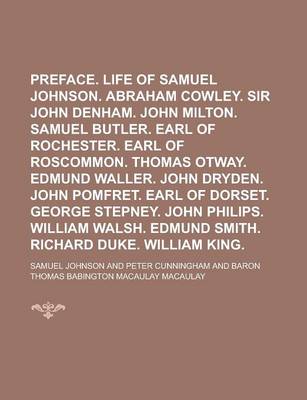 PREFACE. LIFE OF SAMUEL JOHNSON. ABRAHAM COWLEY. SIR JOHN DENHAM. JOHN MILTON. SAMUEL BUTLER. EARL OF ROCHESTER. EARL OF ROSCOMMON. THOMAS OTWAY. EDMUND WALLER. JOHN DRYDEN. JOHN POMFRET. EARL OF DORSET. GEORGE STEPNEY. JOHN PHILIPS. WILLIAM WALSH. EDMUND SMITH. RICHARD DUKE. WILLIAM KING.

SAMUEL JOHNSON AND PETER CUNNINGHAM AND BARON THOMAS BABINGTON MACAULAY MACAULAY